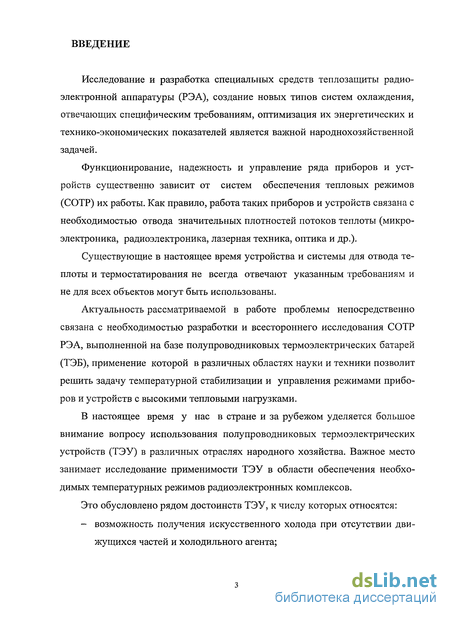 ВВЕДЕНИЕ

Исследование и разработка специальных средств теплозащиты радиоэлектронной аппаратуры (РЭА), создание новых типов систем охлаждения, отвечающих специфическим требованиям, оптимизация их энергетических и технико-экономических показателей является важной народнохозяйственной задачей.

Функционирование, надежность и управление ряда приборов и устройств существенно зависит от систем обеспечения тепловых режимов (СОТР) их работы. Как правило, работа таких приборов и устройств связана с необходимостью отвода значительных плотностей потоков теплоты (микроэлектроника, радиоэлектроника, лазерная техника, оптика и др.).

Существующие в настоящее время устройства и системы для отвода теплоты и термостатирования не всегда отвечают указанным требованиям и не для всех объектов могут быть использованы.

Актуальность рассматриваемой в работе проблемы непосредственно связана с необходимостью разработки и всестороннего исследования СОТР РЭА, выполненной на базе полупроводниковых термоэлектрических батарей (ТЭБ), применение которой в различных областях науки и техники позволит решить задачу температурной стабилизации и управления режимами приборов и устройств с высокими тепловыми нагрузками.

В настоящее время у нас в стране и за рубежом уделяется большое внимание вопросу использования полупроводниковых термоэлектрических устройств (ТЭУ) в различных отраслях народного хозяйства. Важное место занимает исследование применимости ТЭУ в области обеспечения необходимых температурных режимов радиоэлектронных комплексов.

Это обусловлено рядом достоинств ТЭУ, к числу которых относятся:

– возможность получения искусственного холода при отсутствии движущихся частей и холодильного агента;

3

dsLib.net
библиотека диссертаций